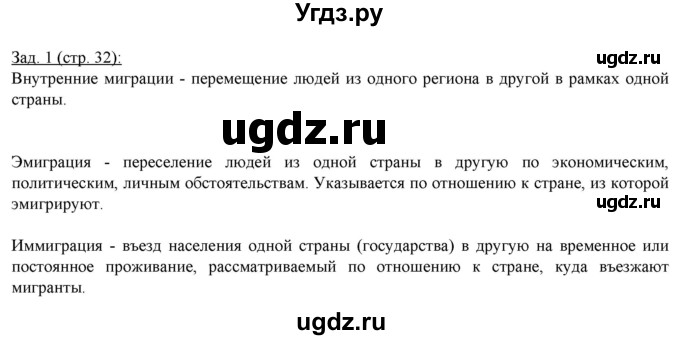 Угдз.ру

Зад. 1 (стр. 32):

ugdz.ru

Внутренние миграции - перемещение людей из одного региона в другой в рамках одной страны.

ugdz.ru

Эмиграция - переселение людей из одной страны в другую по экономическим, политическим, личным обстоятельствам. Указывается по отношению к стране, из которой эмигрируют.

ugdz.ru

Иммиграция - въезд населения одной страны (государства) в другую на временное или постоянное проживание, рассматриваемый по отношению к стране, куда въезжают мигранты.

ugdz.ru